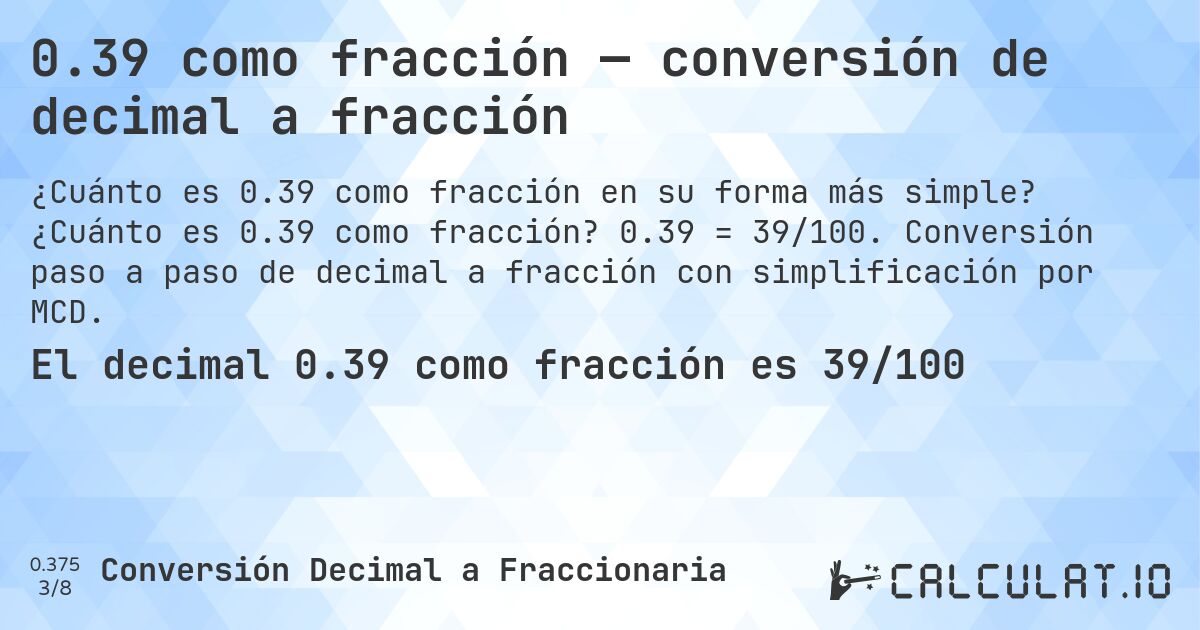 0.39 como fracción — conversión de decimal a fracción

¿Cuánto es 0.39 como fracción en su forma más simple? ¿Cuánto es 0.39 como fracción? 0.39 = 39/100. Conversión paso a paso de decimal a fracción con simplificación por MCD.

El decimal 0.39 como fracción es 39/100

0.375
3/8
Conversión Decimal a Fraccionaria

CALCULAT.IO